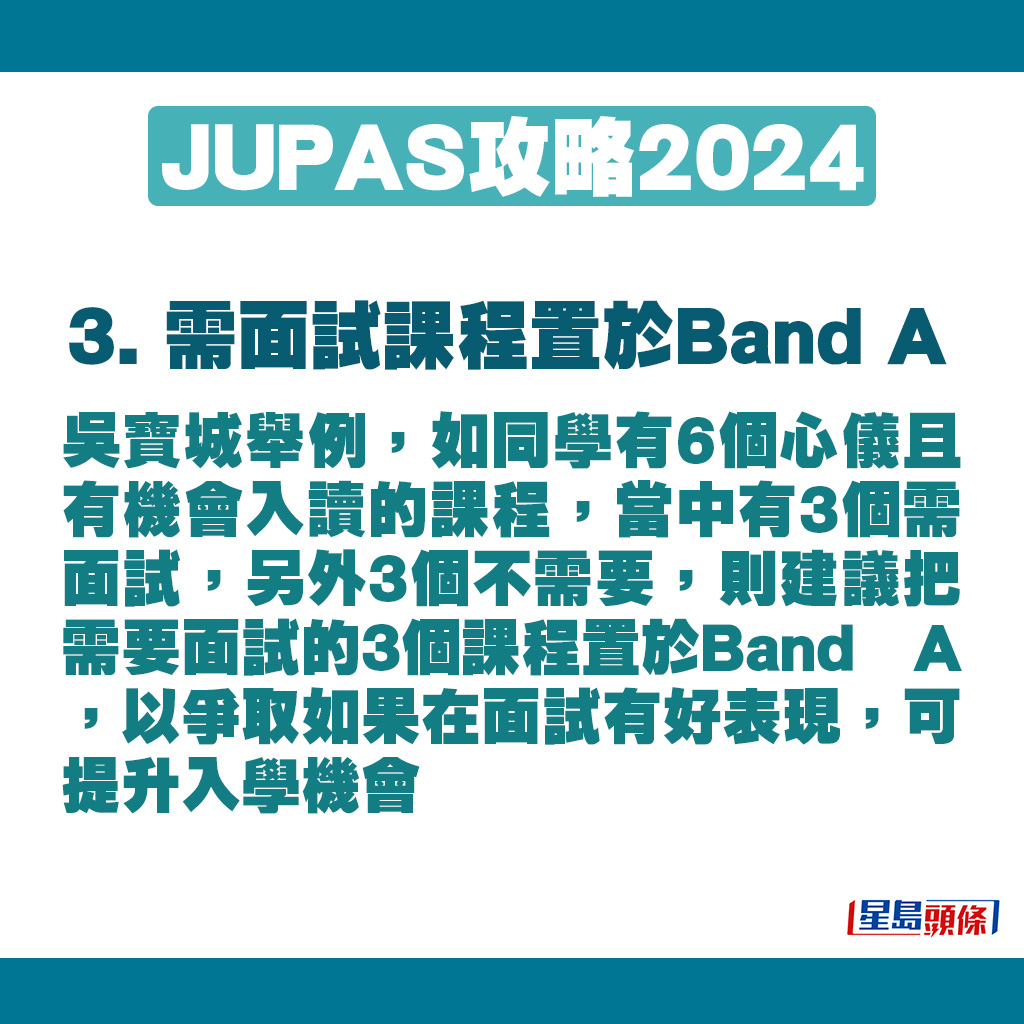 JUPAS攻略2024

3. 需面試課程置於Band A

吳寶城舉例，如同學有6個心儀且有機會入讀的課程，當中有3個需面試，另外3個不需要，則建議把需要面試的3個課程置於Band A，以爭取如果在面試有好表現，可提升入學機會

星島頭條